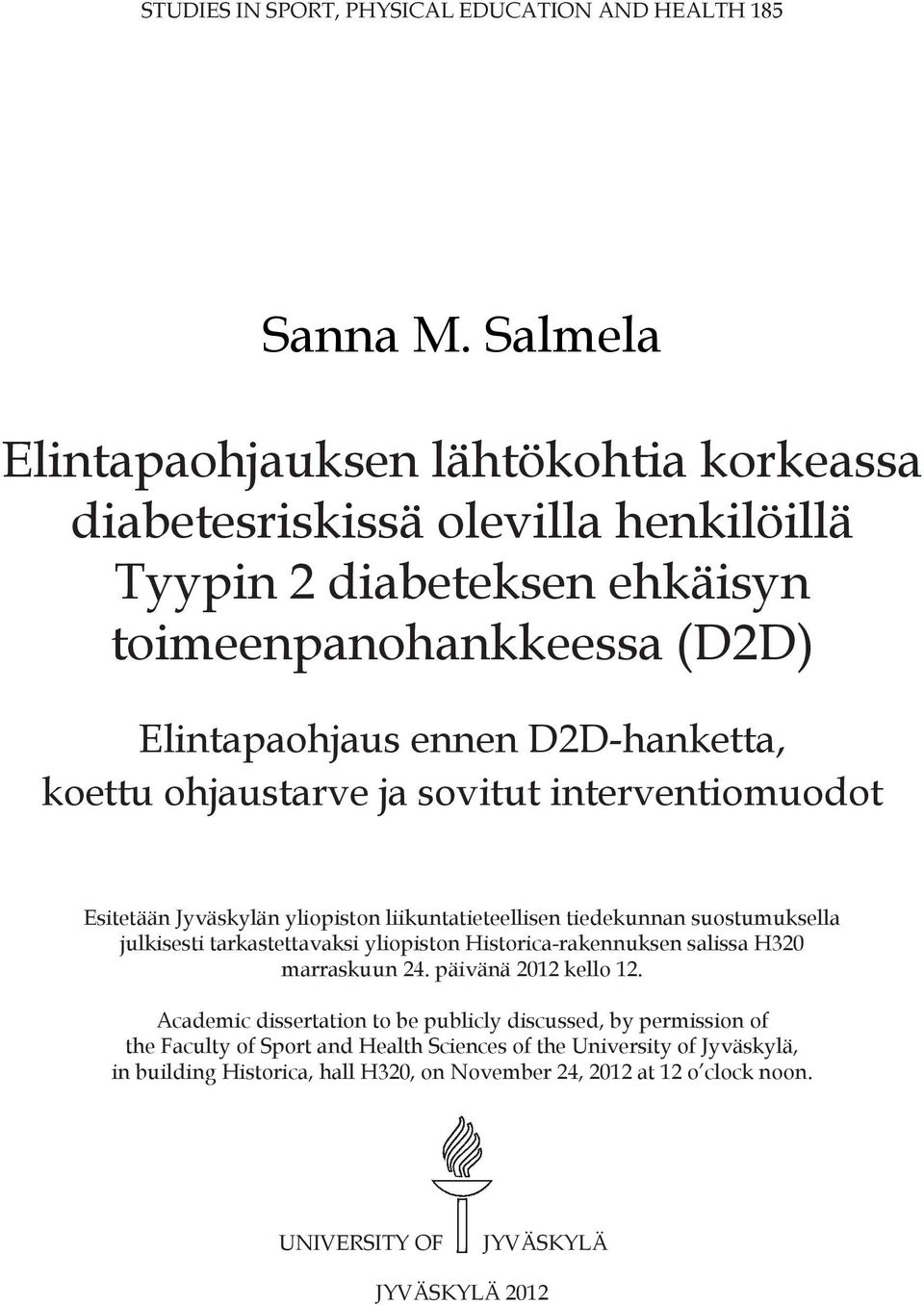 STUDIES IN SPORT, PHYSICAL EDUCATION AND HEALTH 185

Sanna M. Salmela

Elintapaohjauksen lähtökohtia korkeassa diabetesriskissä olevilla henkilöillä Tyypin 2 diabeteksen ehkäisyn toimeenpanohankkeessa (D2D)

Elintapaohjaus ennen D2D-hanketta, koettu ohjaustarve ja sovitut interventiomuodot

Esitetään Jyväskylän yliopiston liikuntatieteellisen tiedekunnan suostumuksella julkisesti tarkastettavaksi yliopiston Historica-rakennuksen salissa H320 marraskuun 24. päivänä 2012 kello 12.

Academic dissertation to be publicly discussed, by permission of the Faculty of Sport and Health Sciences of the University of Jyväskylä, in building Historica, hall H320, on November 24, 2012 at 12 o'clock noon.

UNIVERSITY OF JYVÄSKYLÄ

JYVÄSKYLÄ 2012